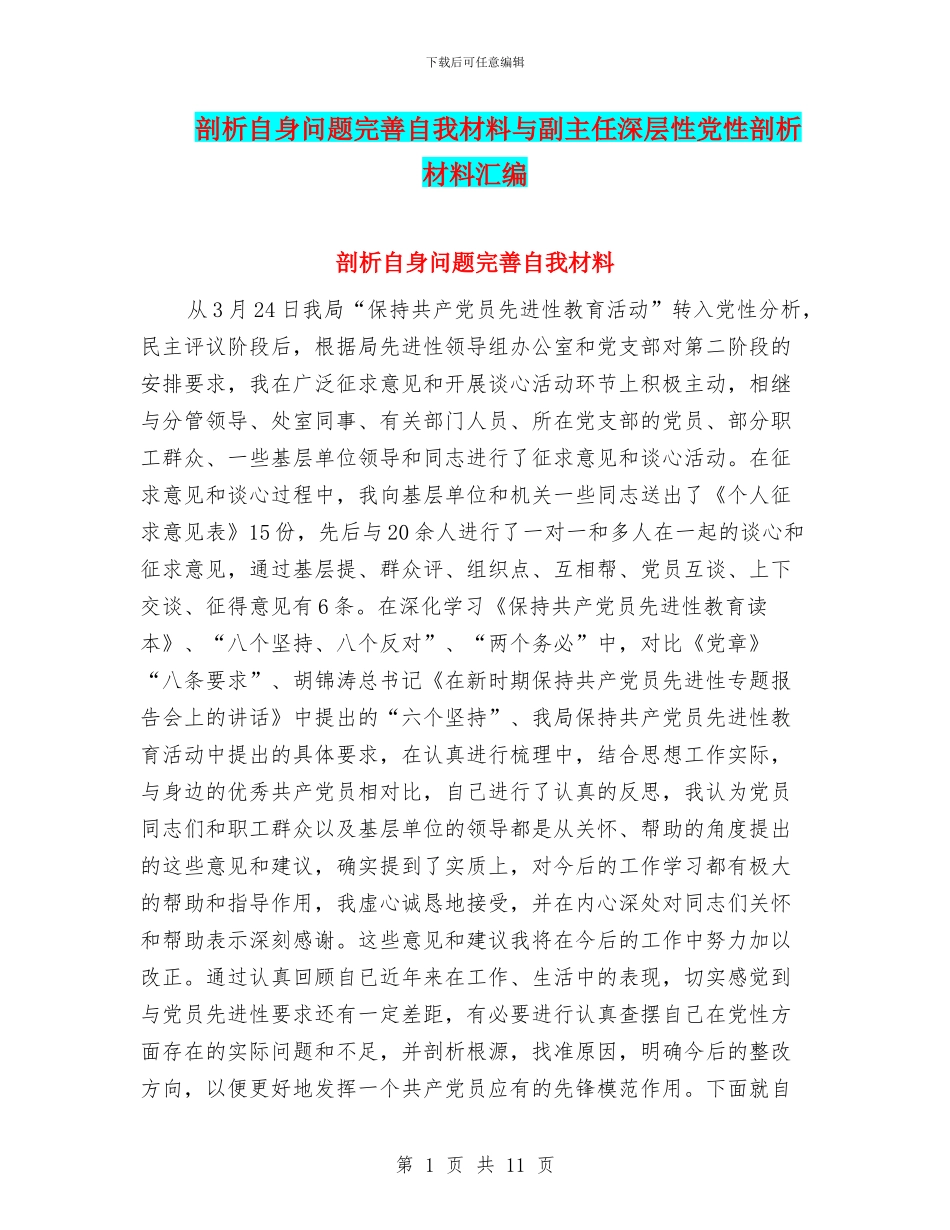 下载后可任意编辑

剖析自身问题完善自我材料与副主任深层性党性剖析材料汇编

剖析自身问题完善自我材料

从3月24日我局“保持共产党员先进性教育活动”转入党性分析，民主评议阶段后，根据局先进性领导组办公室和党支部对第二阶段的安排要求，我在广泛征求意见和开展谈心活动环节上积极主动，相继与分管领导、处室同事、有关部门人员、所在党支部的党员、部分职工群众、一些基层单位领导和同志进行了征求意见和谈心活动。在征求意见和谈心过程中，我向基层单位和机关一些同志送出了《个人征求意见表》15份，先后与20余人进行了一对一和多人在一起的谈心和征求意见，通过基层提、群众评、组织点、互相帮、党员互谈、上下交谈、征得意见有6条。在深化学习《保持共产党员先进性教育读本》、“八个坚持、八个反对”、“两个务必”中，对比《党章》“八条要求”、胡锦涛总书记《在新时期保持共产党员先进性专题报告会上的讲话》中提出的“六个坚持”、我局保持共产党员先进性教育活动中提出的具体要求，在认真进行梳理中，结合思想工作实际，与身边的优秀共产党员相对比，自己进行了认真的反思，我认为党员同志们和职工群众以及基层单位的领导都是从关怀、帮助的角度提出的这些意见和建议，确实提到了实质上，对今后的工作学习都有极大的帮助和指导作用，我虚心诚恳地接受，并在内心深处对同志们关怀和帮助表示深刻感谢。这些意见和建议我将在今后的工作中努力加以改正。通过认真回顾自已近年来在工作、生活中的表现，切实感觉到与党员先进性要求还有一定差距，有必要进行认真查摆自己在党性方面存在的实际问题和不足，并剖析根源，找准原因，明确今后的整改方向，以便更好地发挥一个共产党员应有的先锋模范作用。下面就自

第 1 页 共 11 页